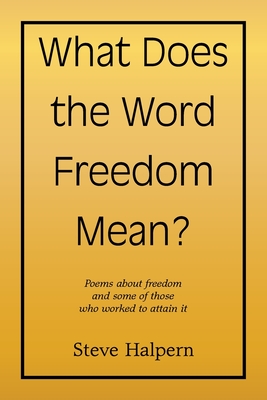 What Does the Word Freedom Mean?

Poems about freedom and some of those who worked to attain it

Steve Halpern